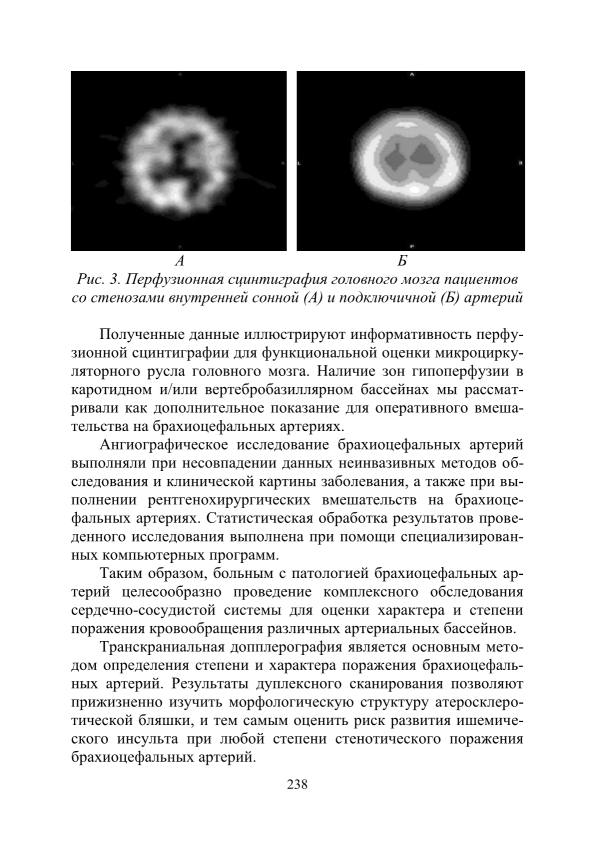 А

Б

Рис. 3. Перфузионная сцинтиграфия головного мозга пациентов со стенозами внутренней сонной (А) и подключичной (Б) артерий

Полученные данные иллюстрируют информативность перфузионной сцинтиграфии для функциональной оценки микроциркуляторного русла головного мозга. Наличие зон гипоперфузии в каротидном и/или вертебробазиллярном бассейнах мы рассматривали как дополнительное показание для оперативного вмешательства на брахиоцефальных артериях.

Ангиографическое исследование брахиоцефальных артерий выполняли при несовпадении данных неинвазивных методов обследования и клинической картины заболевания, а также при выполнении рентгенохирургических вмешательств на брахиоцефальных артериях. Статистическая обработка результатов проведенного исследования выполнена при помощи специализированных компьютерных программ.

Таким образом, больным с патологией брахиоцефальных артерий целесообразно проведение комплексного обследования сердечно-сосудистой системы для оценки характера и степени поражения кровообращения различных артериальных бассейнов.

Транскраниальная допплерография является основным методом определения степени и характера поражения брахиоцефальных артерий. Результаты дуплексного сканирования позволяют прижизненно изучить морфологическую структуру атеросклеротической бляшки, и тем самым оценить риск развития ишемического инсульта при любой степени стенотического поражения брахиоцефальных артерий.

238